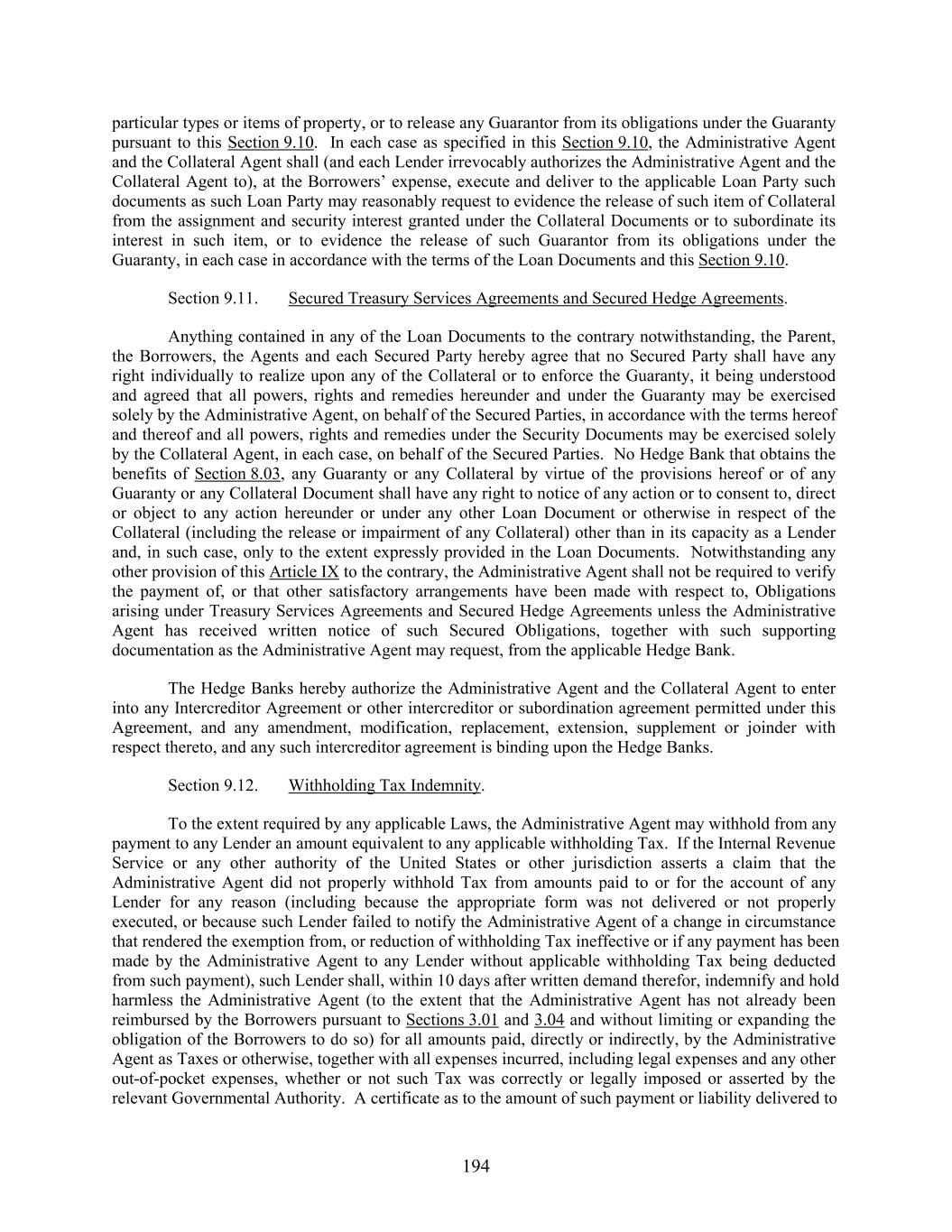 particular types or items of property, or to release any Guarantor from its obligations under the Guaranty pursuant to this Section 9.10. In each case as specified in this Section 9.10, the Administrative Agent and the Collateral Agent shall (and each Lender irrevocably authorizes the Administrative Agent and the Collateral Agent to), at the Borrowers' expense, execute and deliver to the applicable Loan Party such documents as such Loan Party may reasonably request to evidence the release of such item of Collateral from the assignment and security interest granted under the Collateral Documents or to subordinate its interest in such item, or to evidence the release of such Guarantor from its obligations under the Guaranty, in each case in accordance with the terms of the Loan Documents and this Section 9.10.

Section 9.11. Secured Treasury Services Agreements and Secured Hedge Agreements.

Anything contained in any of the Loan Documents to the contrary notwithstanding, the Parent, the Borrowers, the Agents and each Secured Party hereby agree that no Secured Party shall have any right individually to realize upon any of the Collateral or to enforce the Guaranty, it being understood and agreed that all powers, rights and remedies hereunder and under the Guaranty may be exercised solely by the Administrative Agent, on behalf of the Secured Parties, in accordance with the terms hereof and thereof and all powers, rights and remedies under the Security Documents may be exercised solely by the Collateral Agent, in each case, on behalf of the Secured Parties. No Hedge Bank that obtains the benefits of Section 8.03, any Guaranty or any Collateral by virtue of the provisions hereof or of any Guaranty or any Collateral Document shall have any right to notice of any action or to consent to, direct or object to any action hereunder or under any other Loan Document or otherwise in respect of the Collateral (including the release or impairment of any Collateral) other than in its capacity as a Lender and, in such case, only to the extent expressly provided in the Loan Documents. Notwithstanding any other provision of this Article IX to the contrary, the Administrative Agent shall not be required to verify the payment of, or that other satisfactory arrangements have been made with respect to, Obligations arising under Treasury Services Agreements and Secured Hedge Agreements unless the Administrative Agent has received written notice of such Secured Obligations, together with such supporting documentation as the Administrative Agent may request, from the applicable Hedge Bank.

The Hedge Banks hereby authorize the Administrative Agent and the Collateral Agent to enter into any Intercreditor Agreement or other intercreditor or subordination agreement permitted under this Agreement, and any amendment, modification, replacement, extension, supplement or joinder with respect thereto, and any such intercreditor agreement is binding upon the Hedge Banks.

Section 9.12. Withholding Tax Indemnity.

To the extent required by any applicable Laws, the Administrative Agent may withhold from any payment to any Lender an amount equivalent to any applicable withholding Tax. If the Internal Revenue Service or any other authority of the United States or other jurisdiction asserts a claim that the Administrative Agent did not properly withhold Tax from amounts paid to or for the account of any Lender for any reason (including because the appropriate form was not delivered or not properly executed, or because such Lender failed to notify the Administrative Agent of a change in circumstance that rendered the exemption from, or reduction of withholding Tax ineffective or if any payment has been made by the Administrative Agent to any Lender without applicable withholding Tax being deducted from such payment), such Lender shall, within 10 days after written demand therefor, indemnify and hold harmless the Administrative Agent (to the extent that the Administrative Agent has not already been reimbursed by the Borrowers pursuant to Sections 3.01 and 3.04 and without limiting or expanding the obligation of the Borrowers to do so) for all amounts paid, directly or indirectly, by the Administrative Agent as Taxes or otherwise, together with all expenses incurred, including legal expenses and any other out-of-pocket expenses, whether or not such Tax was correctly or legally imposed or asserted by the relevant Governmental Authority. A certificate as to the amount of such payment or liability delivered to

194